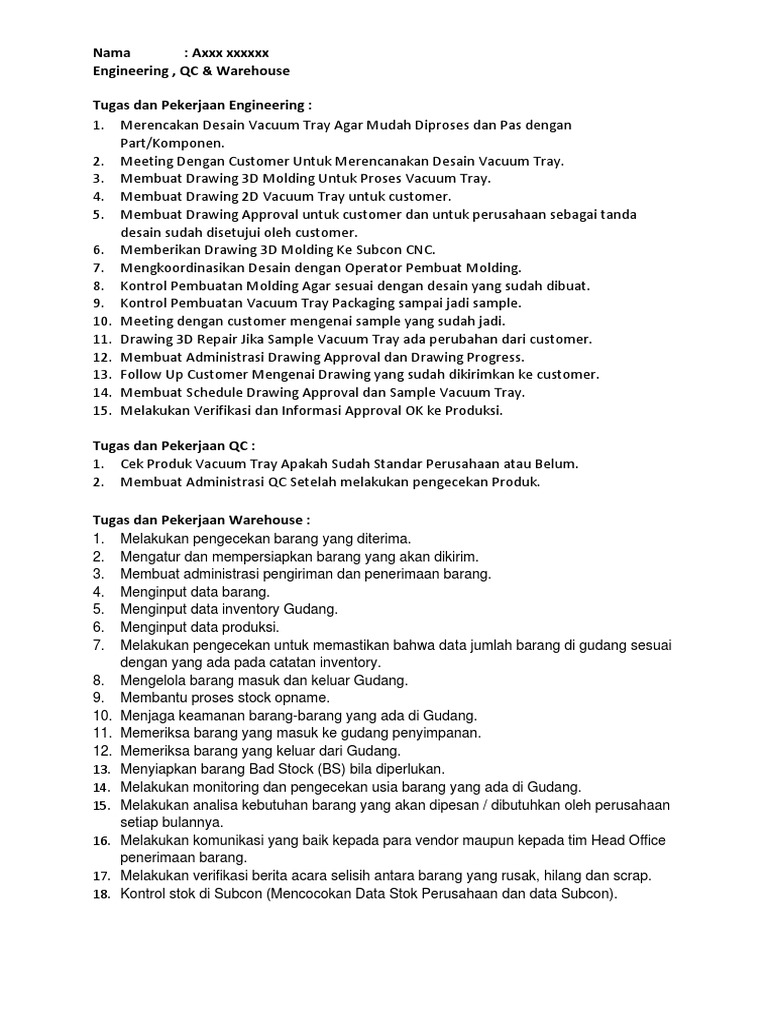 Nama : Axxx xxxxxx
Engineering , QC & Warehouse

Tugas dan Pekerjaan Engineering :
1. Merencakan Desain Vacuum Tray Agar Mudah Diproses dan Pas dengan Part/Komponen.
2. Meeting Dengan Customer Untuk Merencanakan Desain Vacuum Tray.
3. Membuat Drawing 3D Molding Untuk Proses Vacuum Tray.
4. Membuat Drawing 2D Vacuum Tray untuk customer.
5. Membuat Drawing Approval untuk customer dan untuk perusahaan sebagai tanda desain sudah disetujui oleh customer.
6. Memberikan Drawing 3D Molding Ke Subcon CNC.
7. Mengkoordinasikan Desain dengan Operator Pembuat Molding.
8. Kontrol Pembuatan Molding Agar sesuai dengan desain yang sudah dibuat.
9. Kontrol Pembuatan Vacuum Tray Packaging sampai jadi sample.
10. Meeting dengan customer mengenai sample yang sudah jadi.
11. Drawing 3D Repair Jika Sample Vacuum Tray ada perubahan dari customer.
12. Membuat Administrasi Drawing Approval dan Drawing Progress.
13. Follow Up Customer Mengenai Drawing yang sudah dikirimkan ke customer.
14. Membuat Schedule Drawing Approval dan Sample Vacuum Tray.
15. Melakukan Verifikasi dan Informasi Approval OK ke Produksi.

Tugas dan Pekerjaan QC :
1. Cek Produk Vacuum Tray Apakah Sudah Standar Perusahaan atau Belum.
2. Membuat Administrasi QC Setelah melakukan pengecekan Produk.

Tugas dan Pekerjaan Warehouse :
1. Melakukan pengecekan barang yang diterima.
2. Mengatur dan mempersiapkan barang yang akan dikirim.
3. Membuat administrasi pengiriman dan penerimaan barang.
4. Menginput data barang.
5. Menginput data inventory Gudang.
6. Menginput data produksi.
7. Melakukan pengecekan untuk memastikan bahwa data jumlah barang di gudang sesuai dengan yang ada pada catatan inventory.
8. Mengelola barang masuk dan keluar Gudang.
9. Membantu proses stock opname.
10. Menjaga keamanan barang-barang yang ada di Gudang.
11. Memeriksa barang yang masuk ke gudang penyimpanan.
12. Memeriksa barang yang keluar dari Gudang.
13. Menyiapkan barang Bad Stock (BS) bila diperlukan.
14. Melakukan monitoring dan pengecekan usia barang yang ada di Gudang.
15. Melakukan analisa kebutuhan barang yang akan dipesan / dibutuhkan oleh perusahaan setiap bulannya.
16. Melakukan komunikasi yang baik kepada para vendor maupun kepada tim Head Office penerimaan barang.
17. Melakukan verifikasi berita acara selisih antara barang yang rusak, hilang dan scrap.
18. Kontrol stok di Subcon (Mencocokan Data Stok Perusahaan dan data Subcon).